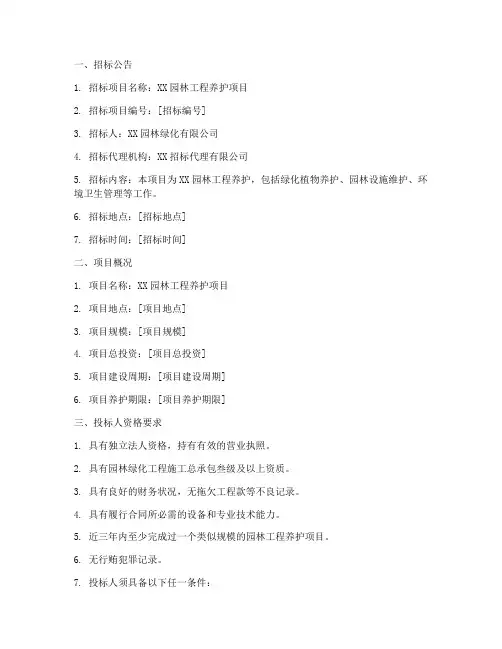 一、招标公告

1. 招标项目名称：XX园林工程养护项目

2. 招标项目编号：[招标编号]

3. 招标人：XX园林绿化有限公司

4. 招标代理机构：XX招标代理有限公司

5. 招标内容：本项目为XX园林工程养护，包括绿化植物养护、园林设施维护、环境卫生管理等工作。

6. 招标地点：[招标地点]

7. 招标时间：[招标时间]

二、项目概况

1. 项目名称：XX园林工程养护项目

2. 项目地点：[项目地点]

3. 项目规模：[项目规模]

4. 项目总投资：[项目总投资]

5. 项目建设周期：[项目建设周期]

6. 项目养护期限：[项目养护期限]

三、投标人资格要求

1. 具有独立法人资格，持有有效的营业执照。

2. 具有园林绿化工程施工总承包叁级及以上资质。

3. 具有良好的财务状况，无拖欠工程款等不良记录。

4. 具有履行合同所必需的设备和专业技术能力。

5. 近三年内至少完成过一个类似规模的园林工程养护项目。

6. 无行贿犯罪记录。

7. 投标人须具备以下任一条件：